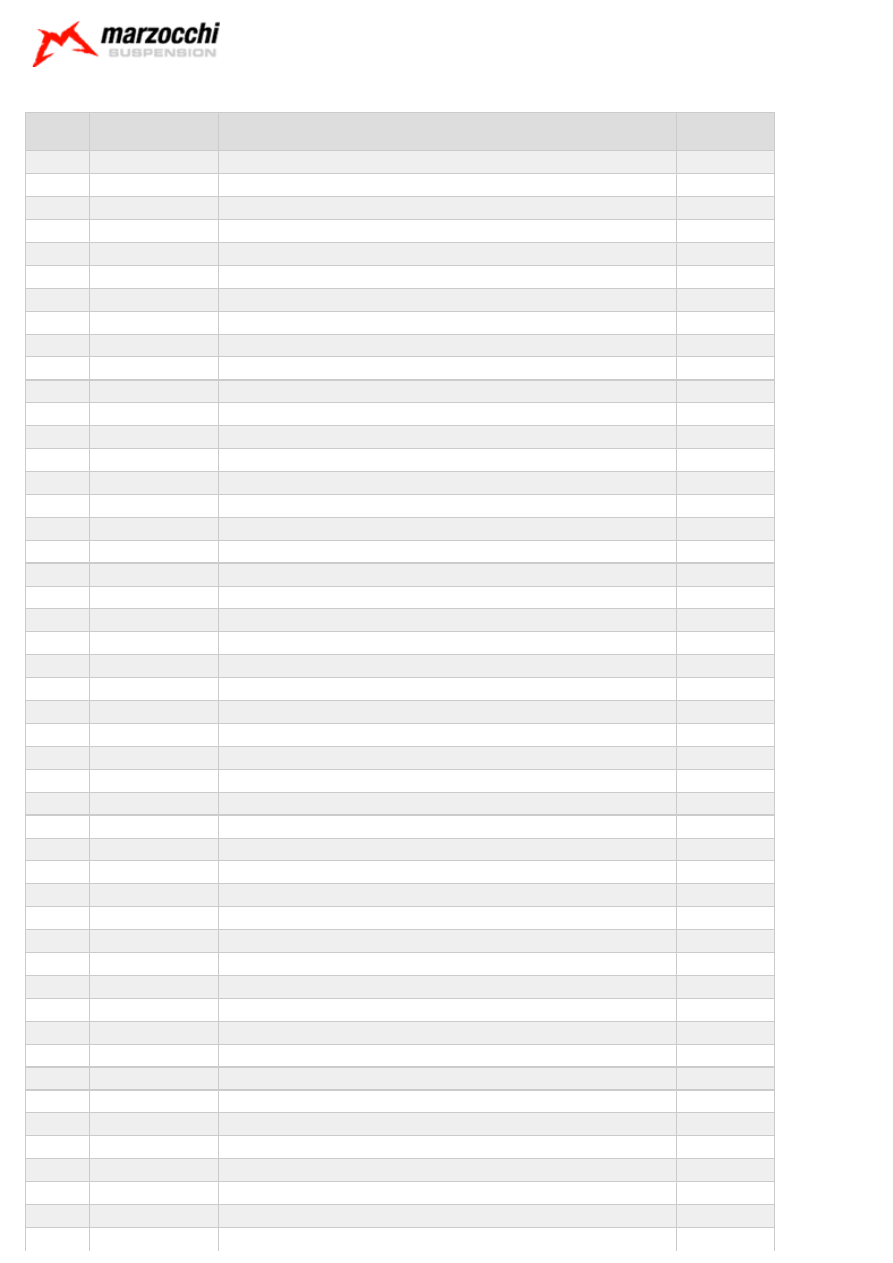 marzocchi
SUSPENSION